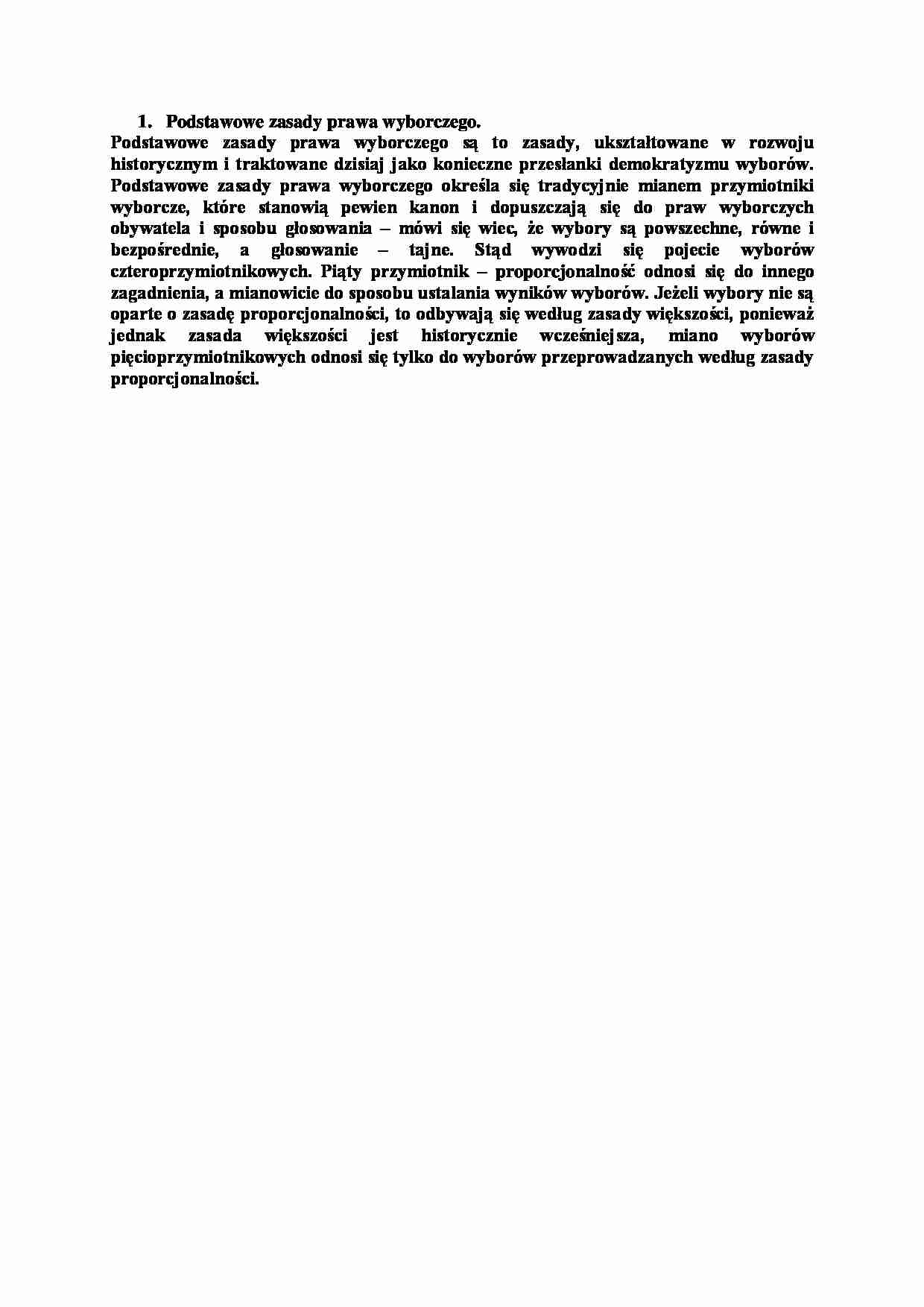 1. Podstawowe zasady prawa wyborczego.

Podstawowe zasady prawa wyborczego są to zasady, ukształtowane w rozwoju historycznym i traktowane dzisiaj jako konieczne przesłanki demokratyzmu wyborów. Podstawowe zasady prawa wyborczego określa się tradycyjnie mianem przymiotniki wyborcze, które stanowią pewien kanon i dopuszczają się do praw wyborczych obywatela i sposobu głosowania – mówi się wiec, że wybory są powszechne, równe i bezpośrednie, a głosowanie – tajne. Stąd wywodzi się pojecie wyborów czteroprzymiotnikowych. Piąty przymiotnik – proporcjonalność odnosi się do innego zagadnienia, a mianowicie do sposobu ustalania wyników wyborów. Jeżeli wybory nie są oparte o zasadę proporcjonalności, to odbywają się według zasady większości, ponieważ jednak zasada większości jest historycznie wcześniejsza, miano wyborów pięcioprzymiotnikowych odnosi się tylko do wyborów przeprowadzanych według zasady proporcjonalności.